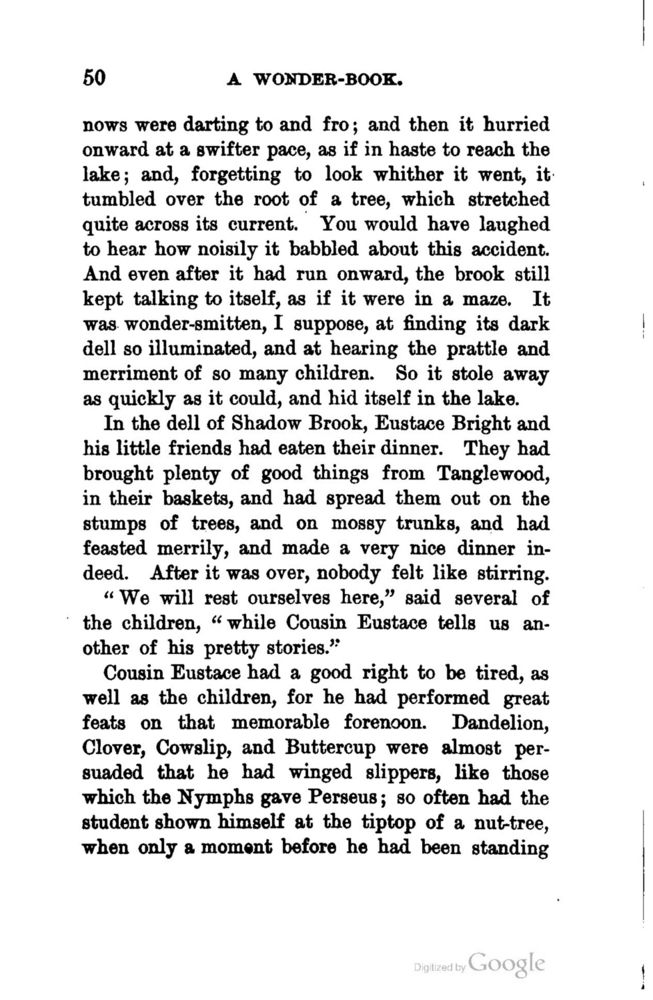 50 A WONDER-BOOK.

nows were darting to and fro; and then it hurried onward at a swifter pace, as if in haste to reach the lake; and, forgetting to look whither it went, it tumbled over the root of a tree, which stretched quite across its current. You would have laughed to hear how noisily it babbled about this accident. And even after it had run onward, the brook still kept talking to itself, as if it were in a maze. It was wonder-smitten, I suppose, at finding its dark dell so illuminated, and at hearing the prattle and merriment of so many children. So it stole away as quickly as it could, and hid itself in the lake.

In the dell of Shadow Brook, Eustace Bright and his little friends had eaten their dinner. They had brought plenty of good things from Tanglewood, in their baskets, and had spread them out on the stumps of trees, and on mossy trunks, and had feasted merrily, and made a very nice dinner indeed. After it was over, nobody felt like stirring.

"We will rest ourselves here," said several of the children, "while Cousin Eustace tells us another of his pretty stories."

Cousin Eustace had a good right to be tired, as well as the children, for he had performed great feats on that memorable forenoon. Dandelion, Clover, Cowslip, and Buttercup were almost persuaded that he had winged slippers, like those which the Nymphs gave Perseus; so often had the student shown himself at the tiptop of a nut-tree, when only a moment before he had been standing

Digitized by Google